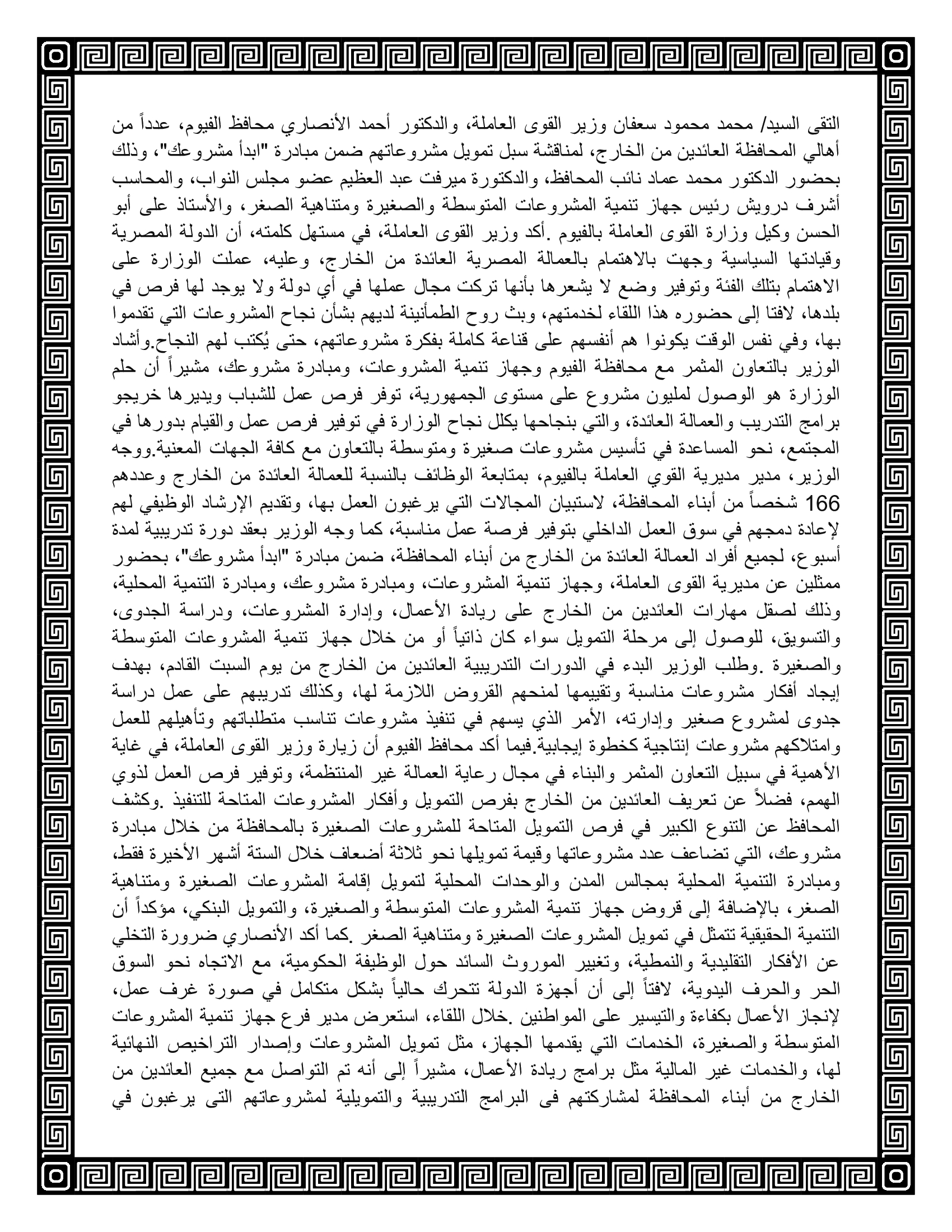 التقى السيد/ محمد محمود سعفان وزير القوى العاملة، والدكتور أحمد الأنصاري محافظ الفيوم، عدداً من أهالي المحافظة العائدين من الخارج، لمناقشة سبل تمويل مشروعاتهم ضمن مبادرة "ابدأ مشروعك"، وذلك بحضور الدكتور محمد عماد نائب المحافظ، والدكتورة ميرفت عبد العظيم عضو مجلس النواب، والمحاسب أشرف درويش رئيس جهاز تنمية المشروعات المتوسطة والصغيرة ومتناهية الصغر، والأستاذ على أبو الحسن وكيل وزارة القوى العاملة بالفيوم .أكد وزير القوى العاملة، في مستهل كلمته، أن الدولة المصرية وقيادتها السياسية وجهت بالاهتمام بالعمالة المصرية العائدة من الخارج، وعليه، عملت الوزارة على الاهتمام بتلك الفئة وتوفير وضع لا يشعرها بأنها تركت مجال عملها في أي دولة ولا يوجد لها فرص في بلدها، لافتا إلى حضوره هذا اللقاء لخدمتهم، وبث روح الطمأنينة لديهم بشأن نجاح المشروعات التي تقدموا بها، وفي نفس الوقت يكونوا هم أنفسهم على قناعة كاملة بفكرة مشروعاتهم، حتى يُكتب لهم النجاح.وأشاد الوزير بالتعاون المثمر مع محافظة الفيوم وجهاز تنمية المشروعات، ومبادرة مشروعك، مشيراً أن حلم الوزارة هو الوصول لمليون مشروع على مستوى الجمهورية، توفر فرص عمل للشباب ويديرها خريجو برامج التدريب والعمالة العائدة، والتي بنجاحها يكلل نجاح الوزارة في توفير فرص عمل والقيام بدورها في المجتمع، نحو المساعدة في تأسيس مشروعات صغيرة ومتوسطة بالتعاون مع كافة الجهات المعنية.ووجه الوزير، مدير مديرية القوي العاملة بالفيوم، بمتابعة الوظائف بالنسبة للعمالة العائدة من الخارج وعددهم 166 شخصاً من أبناء المحافظة، لاستبيان المجالات التي يرغبون العمل بها، وتقديم الإرشاد الوظيفي لهم لإعادة دمجهم في سوق العمل الداخلي بتوفير فرصة عمل مناسبة، كما وجه الوزير بعقد دورة تدريبية لمدة أسبوع، لجميع أفراد العمالة العائدة من الخارج من أبناء المحافظة، ضمن مبادرة "ابدأ مشروعك"، بحضور ممثلين عن مديرية القوى العاملة، وجهاز تنمية المشروعات، ومبادرة مشروعك، ومبادرة التنمية المحلية، وذلك لصقل مهارات العائدين من الخارج على ريادة الأعمال، وإدارة المشروعات، ودراسة الجدوى، والتسويق، للوصول إلى مرحلة التمويل سواء كان ذاتياً أو من خلال جهاز تنمية المشروعات المتوسطة والصغيرة .وطلب الوزير البدء في الدورات التدريبية العائدين من الخارج من يوم السبت القادم، بهدف إيجاد أفكار مشروعات مناسبة وتقييمها لمنحهم القروض اللازمة لها، وكذلك تدريبهم على عمل دراسة جدوى لمشروع صغير وإدارته، الأمر الذي يسهم في تنفيذ مشروعات تناسب متطلباتهم وتأهيلهم للعمل وامتلاكهم مشروعات إنتاجية كخطوة إيجابية.فيما أكد محافظ الفيوم أن زيارة وزير القوى العاملة، في غاية الأهمية في سبيل التعاون المثمر والبناء في مجال رعاية العمالة غير المنتظمة، وتوفير فرص العمل لذوي الهمم، فضلاً عن تعريف العائدين من الخارج بفرص التمويل وأفكار المشروعات المتاحة للتنفيذ .وكشف المحافظ عن التنوع الكبير في فرص التمويل المتاحة للمشروعات الصغيرة بالمحافظة من خلال مبادرة مشروعك، التي تضاعف عدد مشروعاتها وقيمة تمويلها نحو ثلاثة أضعاف خلال الستة أشهر الأخيرة فقط، ومبادرة التنمية المحلية بمجالس المدن والوحدات المحلية لتمويل إقامة المشروعات الصغيرة ومتناهية الصغر، بالإضافة إلى قروض جهاز تنمية المشروعات المتوسطة والصغيرة، والتمويل البنكي، مؤكداً أن التنمية الحقيقية تتمثل في تمويل المشروعات الصغيرة ومتناهية الصغر .كما أكد الأنصاري ضرورة التخلي عن الأفكار التقليدية والنمطية، وتغيير الموروث السائد حول الوظيفة الحكومية، مع الاتجاه نحو السوق الحر والحرف اليدوية، لافتاً إلى أن أجهزة الدولة تتحرك حالياً بشكل متكامل في صورة غرف عمل، لإنجاز الأعمال بكفاءة والتيسير على المواطنين .خلال اللقاء، استعرض مدير فرع جهاز تنمية المشروعات المتوسطة والصغيرة، الخدمات التي يقدمها الجهاز، مثل تمويل المشروعات وإصدار التراخيص النهائية لها، والخدمات غير المالية مثل برامج ريادة الأعمال، مشيراً إلى أنه تم التواصل مع جميع العائدين من الخارج من أبناء المحافظة لمشاركتهم فى البرامج التدريبية والتمويلية لمشروعاتهم التى يرغبون في